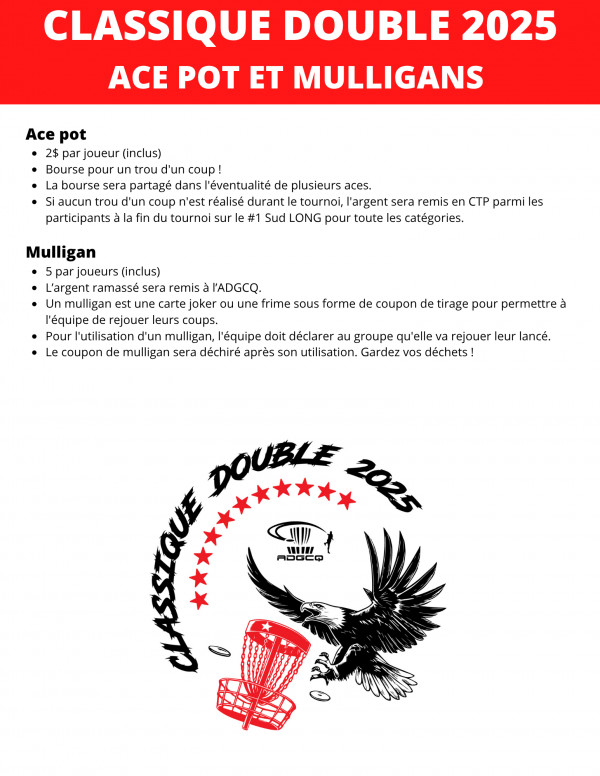 CLASSIQUE DOUBLE 2025
ACE POT ET MULLIGANS

Ace pot
- 2$ par joueur (inclus)
- Bourse pour un trou d'un coup !
- La bourse sera partagé dans l'éventualité de plusieurs aces.
- Si aucun trou d'un coup n'est réalisé durant le tournoi, l'argent sera remis en CTP parmi les participants à la fin du tournoi sur le #1 Sud LONG pour toute les catégories.

Mulligan
- 5 par joueurs (inclus)
- L'argent ramassé sera remis à l'ADGCQ.
- Un mulligan est une carte joker ou une frime sous forme de coupon de tirage pour permettre à l'équipe de rejouer leurs coups.
- Pour l'utilisation d'un mulligan, l'équipe doit déclarer au groupe qu'elle va rejouer leur lancé.
- Le coupon de mulligan sera déchiré après son utilisation. Gardez vos déchets !

CLASSIQUE DOUBLE 2025
ADGCQ